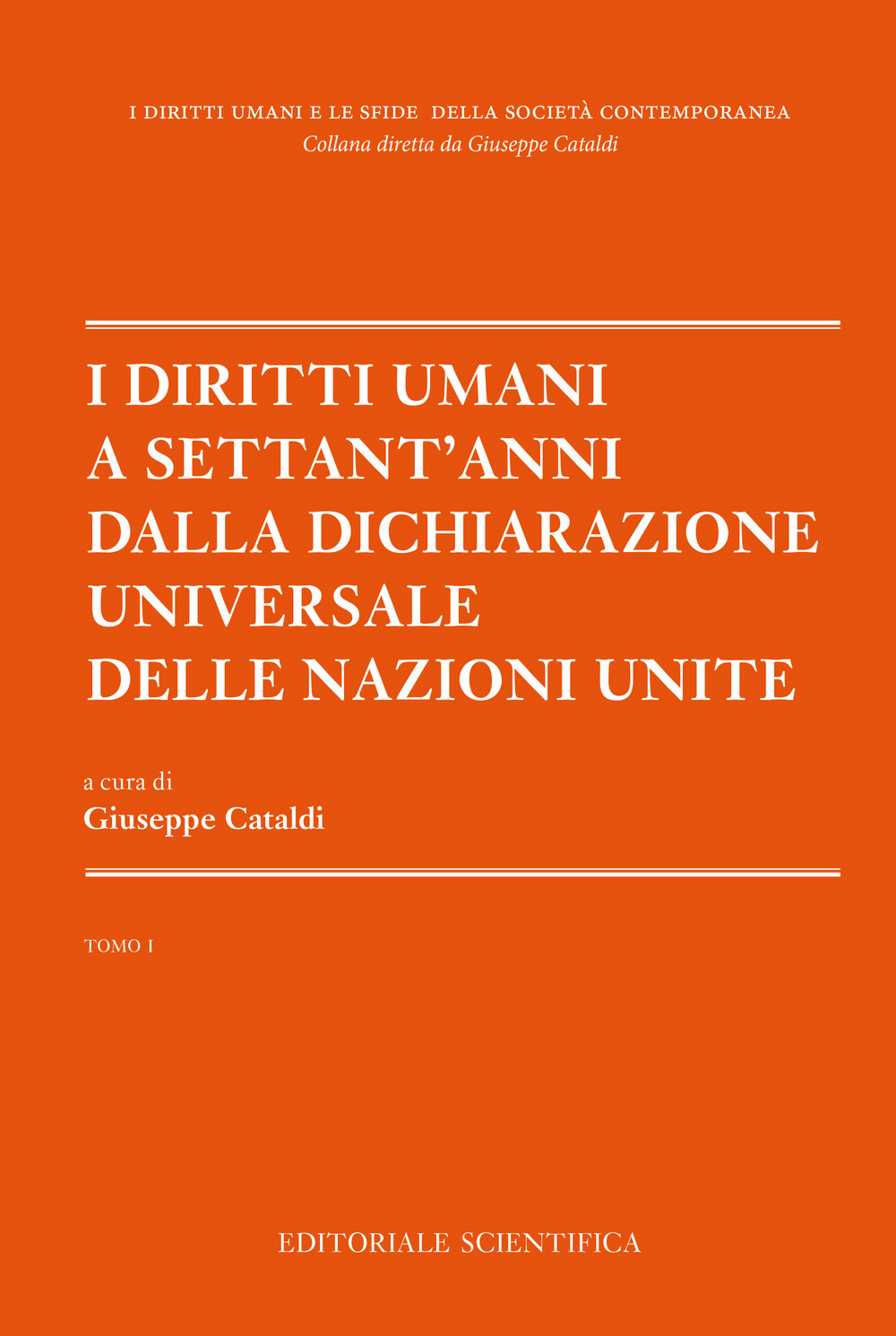 I DIRITTI UMANI E LE SFIDE DELLA SOCIETÀ CONTEMPORANEA
Collana diretta da Giuseppe Cataldi

I DIRITTI UMANI
A SETTANT'ANNI
DALLA DICHIARAZIONE
UNIVERSALE
DELLE NAZIONI UNITE

a cura di
Giuseppe Cataldi

TOMO I

EDITORIALE SCIENTIFICA